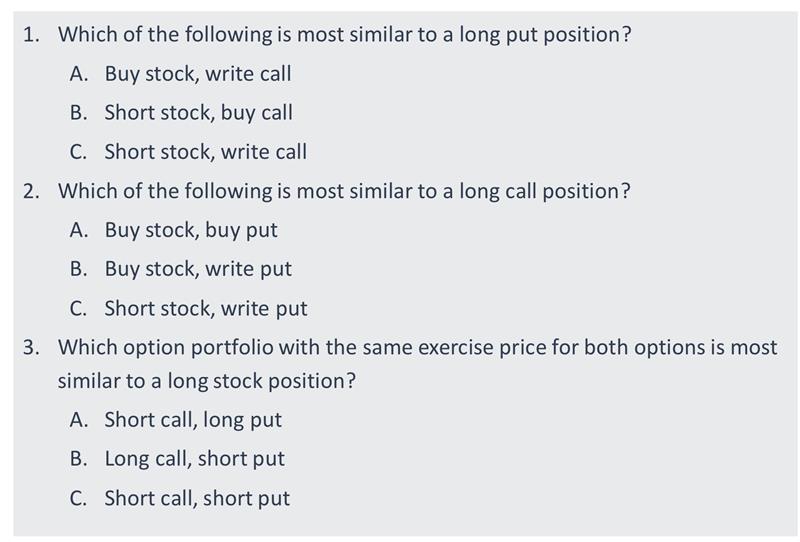 1. Which of the following is most similar to a long put position?

A. Buy stock, write call

B. Short stock, buy call

C. Short stock, write call

2. Which of the following is most similar to a long call position?

A. Buy stock, buy put

B. Buy stock, write put

C. Short stock, write put

3. Which option portfolio with the same exercise price for both options is most similar to a long stock position?

A. Short call, long put

B. Long call, short put

C. Short call, short put